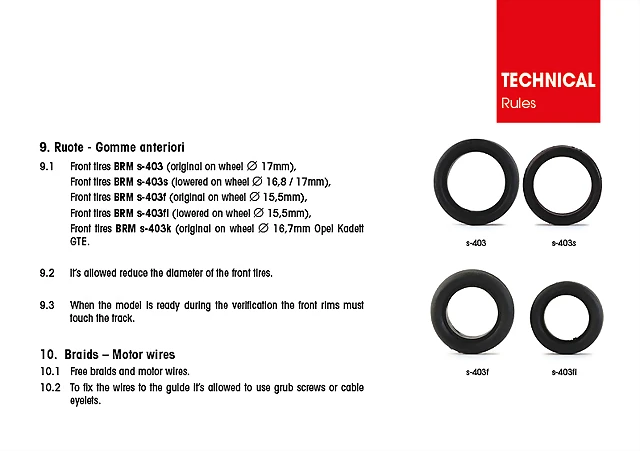 TECHNICAL
Rules

9. Ruote - Gomme anteriori

9.1 Front tires BRM s-403 (original on wheel ∅ 17mm),
Front tires BRM s-403s (lowered on wheel ∅ 16,8 / 17mm),
Front tires BRM s-403f (original on wheel ∅ 15,5mm),
Front tires BRM s-403fl (lowered on wheel ∅ 15,5mm),
Front tires BRM s-403k (original on wheel ∅ 16,7mm Opel Kadett GTE.

9.2 It's allowed reduce the diameter of the front tires.

9.3 When the model is ready during the verification the front rims must touch the track.

10. Braids – Motor wires

10.1 Free braids and motor wires.

10.2 To fix the wires to the guide it's allowed to use grub screws or cable eyelets.

s-403

s-403s

s-403f

s-403fl